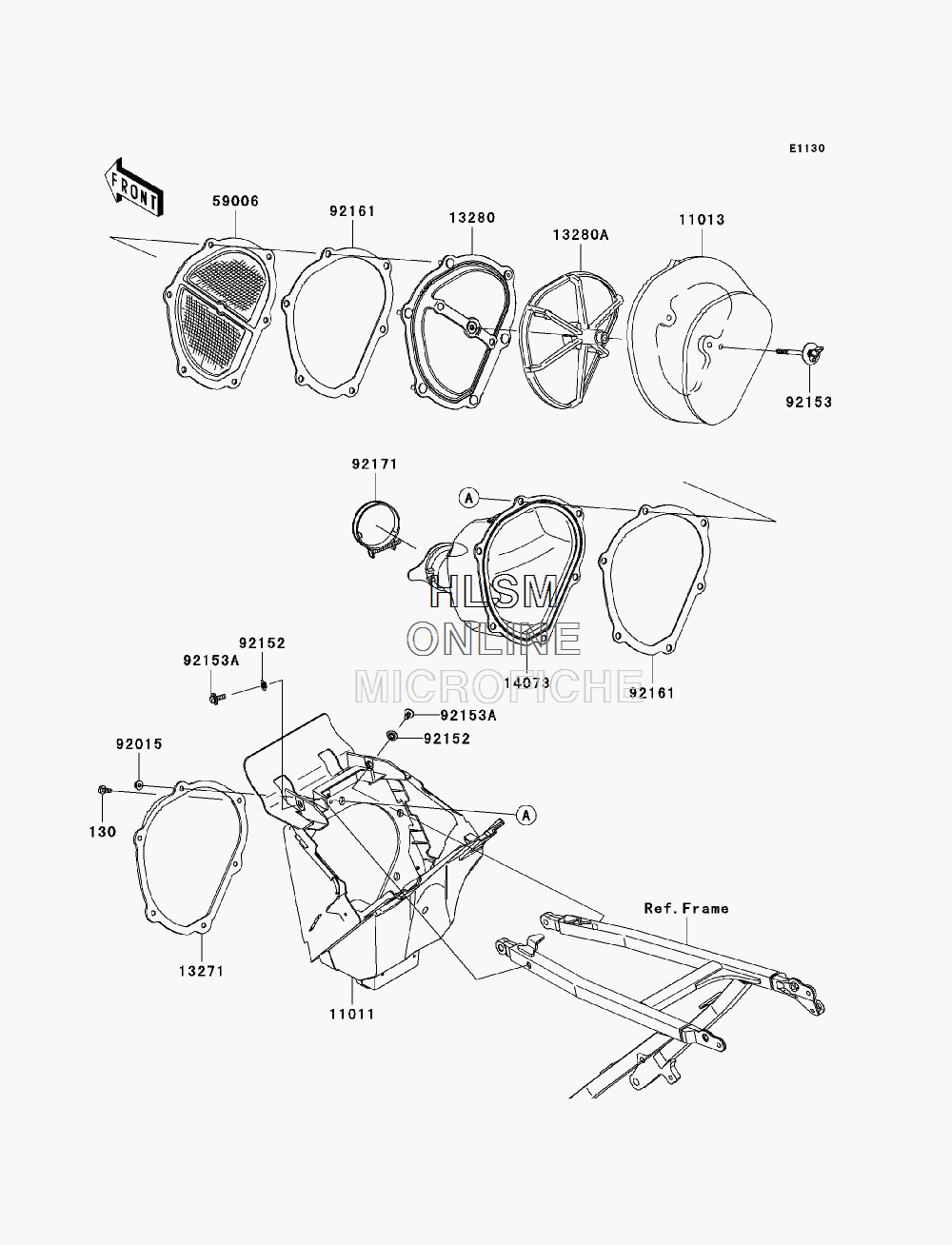 E1130

FRONT

59006

92161

13280

13280A

11013

92153

92171

A

HLSM
ONLINE
MICROFICHE

14073

92161

92152

92153A

92153A

92152

92015

130

A

13271

11011

Ref.Frame